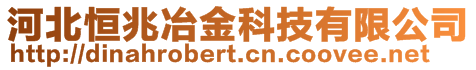 河北恒兆冶金科技有限公司
http://dinahrobert.cn.coovee.net